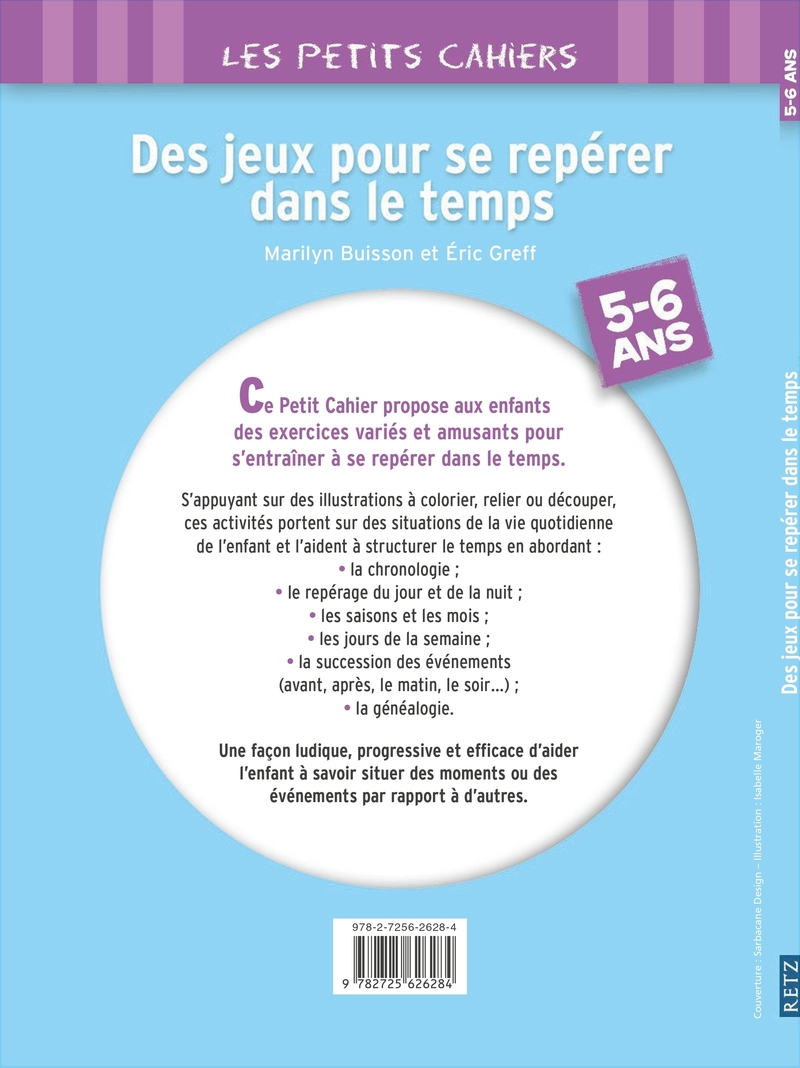 LES PETITS CAHIERS

5-6 ANS

Des jeux pour se repérer dans le temps

Marilyn Buisson et Éric Greff

5-6 ANS

Ce Petit Cahier propose aux enfants des exercices variés et amusants pour s'entraîner à se repérer dans le temps.

S'appuyant sur des illustrations à colorier, relier ou découper, ces activités portent sur des situations de la vie quotidienne de l'enfant et l'aident à structurer le temps en abordant :
• la chronologie ;
• le repérage du jour et de la nuit ;
• les saisons et les mois ;
• les jours de la semaine ;
• la succession des événements (avant, après, le matin, le soir...) ;
• la généalogie.

Une façon ludique, progressive et efficace d'aider l'enfant à savoir situer des moments ou des événements par rapport à d'autres.

978-2-7256-2628-4

9 782725 626284

Des jeux pour se repérer dans le temps

Couverture : Sarbacane Design – Illustration : Isabelle Maroger

RETZ